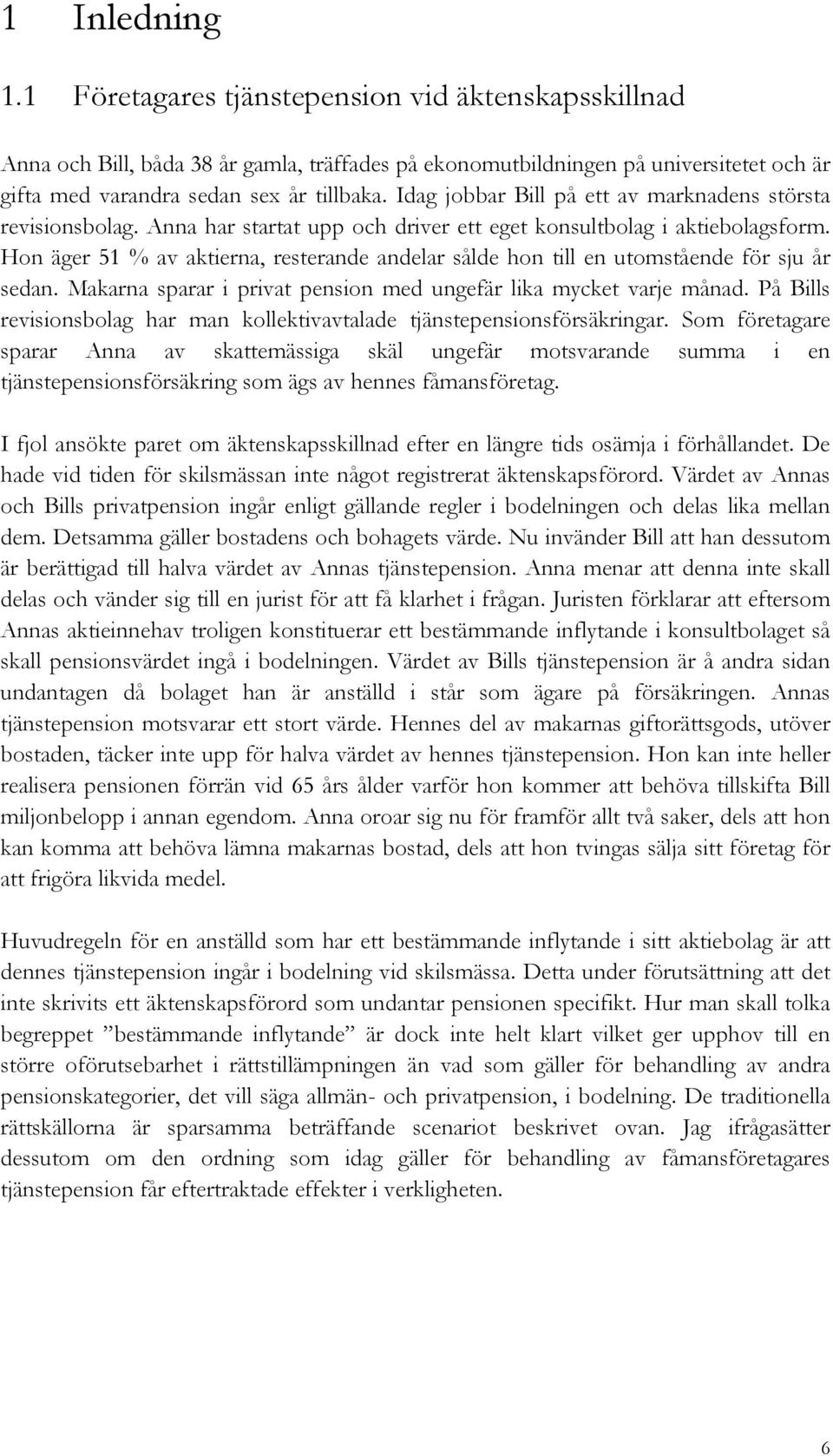 1 Inledning

1.1 Företagares tjänstepension vid äktenskapsskillnad

Anna och Bill, båda 38 år gamla, träffades på ekonomutbildningen på universitetet och är gifta med varandra sedan sex år tillbaka. Idag jobbar Bill på ett av marknadens största revisionsbolag. Anna har startat upp och driver ett eget konsultbolag i aktiebolagsform. Hon äger 51 % av aktierna, resterande andelar sålde hon till en utomstående för sju år sedan. Makarna sparar i privat pension med ungefär lika mycket varje månad. På Bills revisionsbolag har man kollektivavtalade tjänstepensionsförsäkringar. Som företagare sparar Anna av skattemässiga skäl ungefär motsvarande summa i en tjänstepensionsförsäkring som ägs av hennes fåmansföretag.

I fjol ansökte paret om äktenskapsskillnad efter en längre tids osämja i förhållandet. De hade vid tiden för skilsmässan inte något registrerat äktenskapsförord. Värdet av Annas och Bills privatpension ingår enligt gällande regler i bodelningen och delas lika mellan dem. Detsamma gäller bostadens och bohagets värde. Nu invänder Bill att han dessutom är berättigad till halva värdet av Annas tjänstepension. Anna menar att denna inte skall delas och vänder sig till en jurist för att få klarhet i frågan. Juristen förklarar att eftersom Annas aktieinnehav troligen konstituerar ett bestämmande inflytande i konsultbolaget så skall pensionsvärdet ingå i bodelningen. Värdet av Bills tjänstepension är å andra sidan undantagen då bolaget han är anställd i står som ägare på försäkringen. Annas tjänstepension motsvarar ett stort värde. Hennes del av makarnas giftorättsgods, utöver bostaden, täcker inte upp för halva värdet av hennes tjänstepension. Hon kan inte heller realisera pensionen förrän vid 65 års ålder varför hon kommer att behöva tillskifta Bill miljonbelopp i annan egendom. Anna oroar sig nu för framför allt två saker, dels att hon kan komma att behöva lämna makarnas bostad, dels att hon tvingas sälja sitt företag för att frigöra likvida medel.

Huvudregeln för en anställd som har ett bestämmande inflytande i sitt aktiebolag är att dennes tjänstepension ingår i bodelning vid skilsmässa. Detta under förutsättning att det inte skrivits ett äktenskapsförord som undantar pensionen specifikt. Hur man skall tolka begreppet ”bestämmande inflytande” är dock inte helt klart vilket ger upphov till en större oförutsebarhet i rättstillämpningen än vad som gäller för behandling av andra pensionskategorier, det vill säga allmän- och privatpension, i bodelning. De traditionella rättskällorna är sparsamma beträffande scenariot beskrivet ovan. Jag ifrågasätter dessutom om den ordning som idag gäller för behandling av fåmansföretagares tjänstepension får eftertraktade effekter i verkligheten.

6